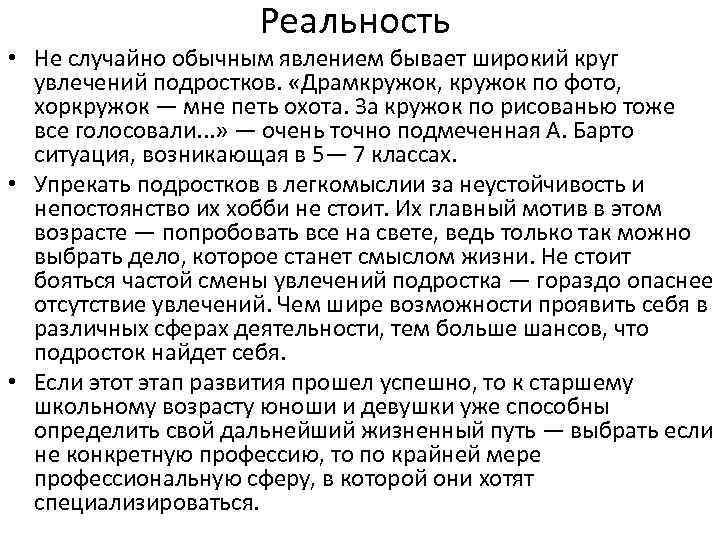 Реальность

• Не случайно обычным явлением бывает широкий круг увлечений подростков. «Драмкружок, кружок по фото, хоркружок — мне петь охота. За кружок по рисованью тоже все голосовали...» — очень точно подмеченная А. Барто ситуация, возникающая в 5— 7 классах.

• Упрекать подростков в легкомыслии за неустойчивость и непостоянство их хобби не стоит. Их главный мотив в этом возрасте — попробовать все на свете, ведь только так можно выбрать дело, которое станет смыслом жизни. Не стоит бояться частой смены увлечений подростка — гораздо опаснее отсутствие увлечений. Чем шире возможности проявить себя в различных сферах деятельности, тем больше шансов, что подросток найдет себя.

• Если этот этап развития прошел успешно, то к старшему школьному возрасту юноши и девушки уже способны определить свой дальнейший жизненный путь — выбрать если не конкретную профессию, то по крайней мере профессиональную сферу, в которой они хотят специализироваться.